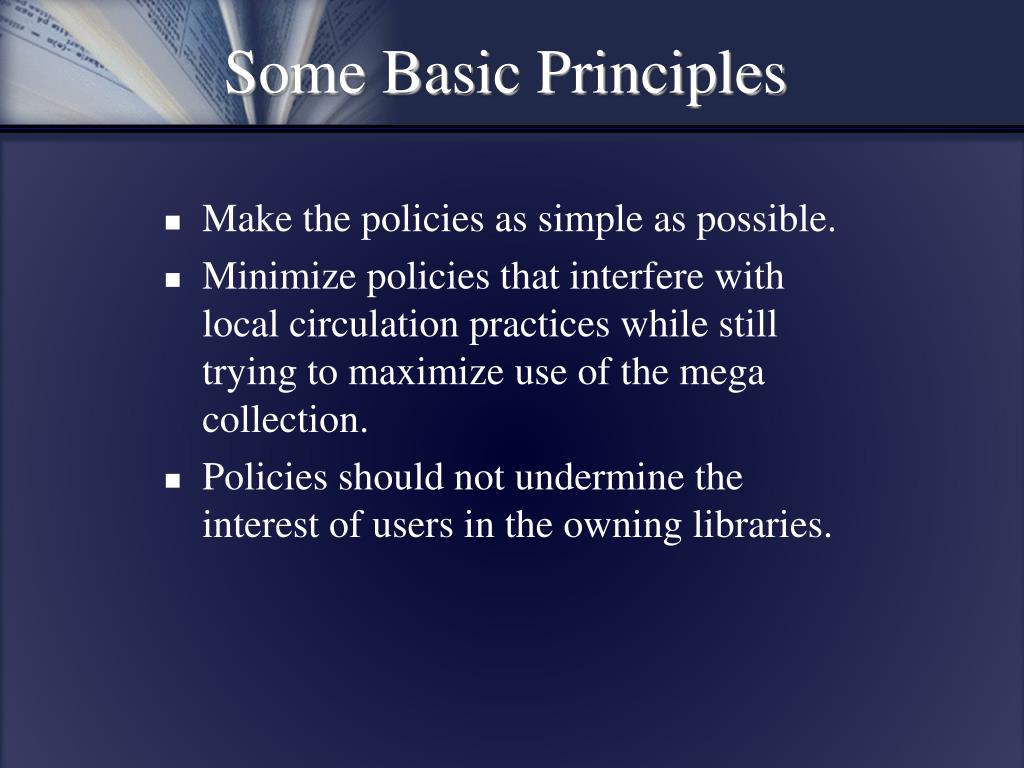 Some Basic Principles

- Make the policies as simple as possible.
- Minimize policies that interfere with local circulation practices while still trying to maximize use of the mega collection.
- Policies should not undermine the interest of users in the owning libraries.